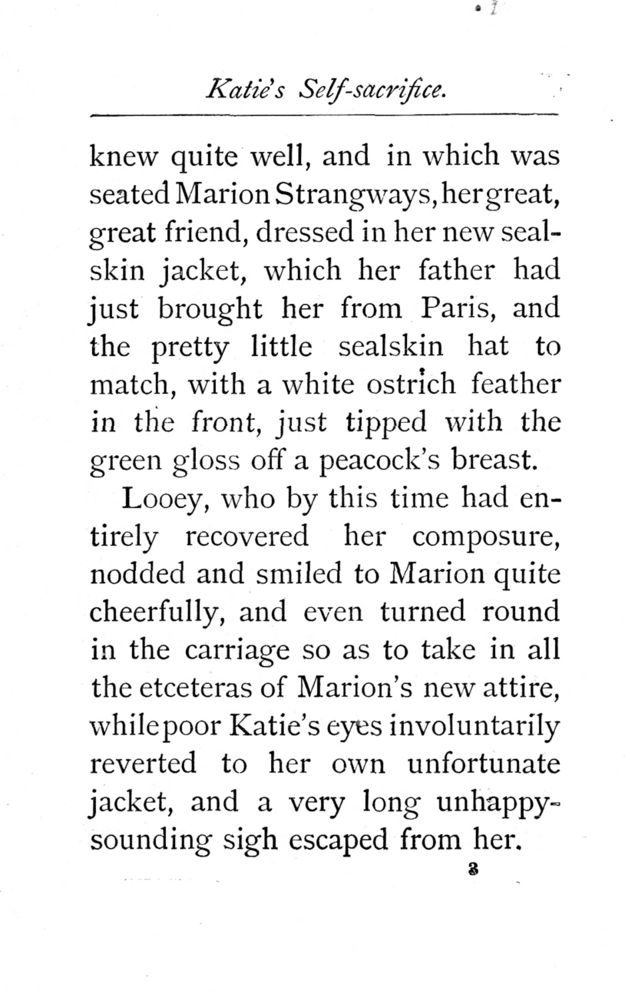 Katie's Self-sacrifice.

knew quite well, and in which was seated Marion Strangways, her great, great friend, dressed in her new sealskin jacket, which her father had just brought her from Paris, and the pretty little sealskin hat to match, with a white ostrich feather in the front, just tipped with the green gloss off a peacock's breast.

Looey, who by this time had entirely recovered her composure, nodded and smiled to Marion quite cheerfully, and even turned round in the carriage so as to take in all the etceteras of Marion's new attire, while poor Katie's eyes involuntarily reverted to her own unfortunate jacket, and a very long unhappy-sounding sigh escaped from her.

3